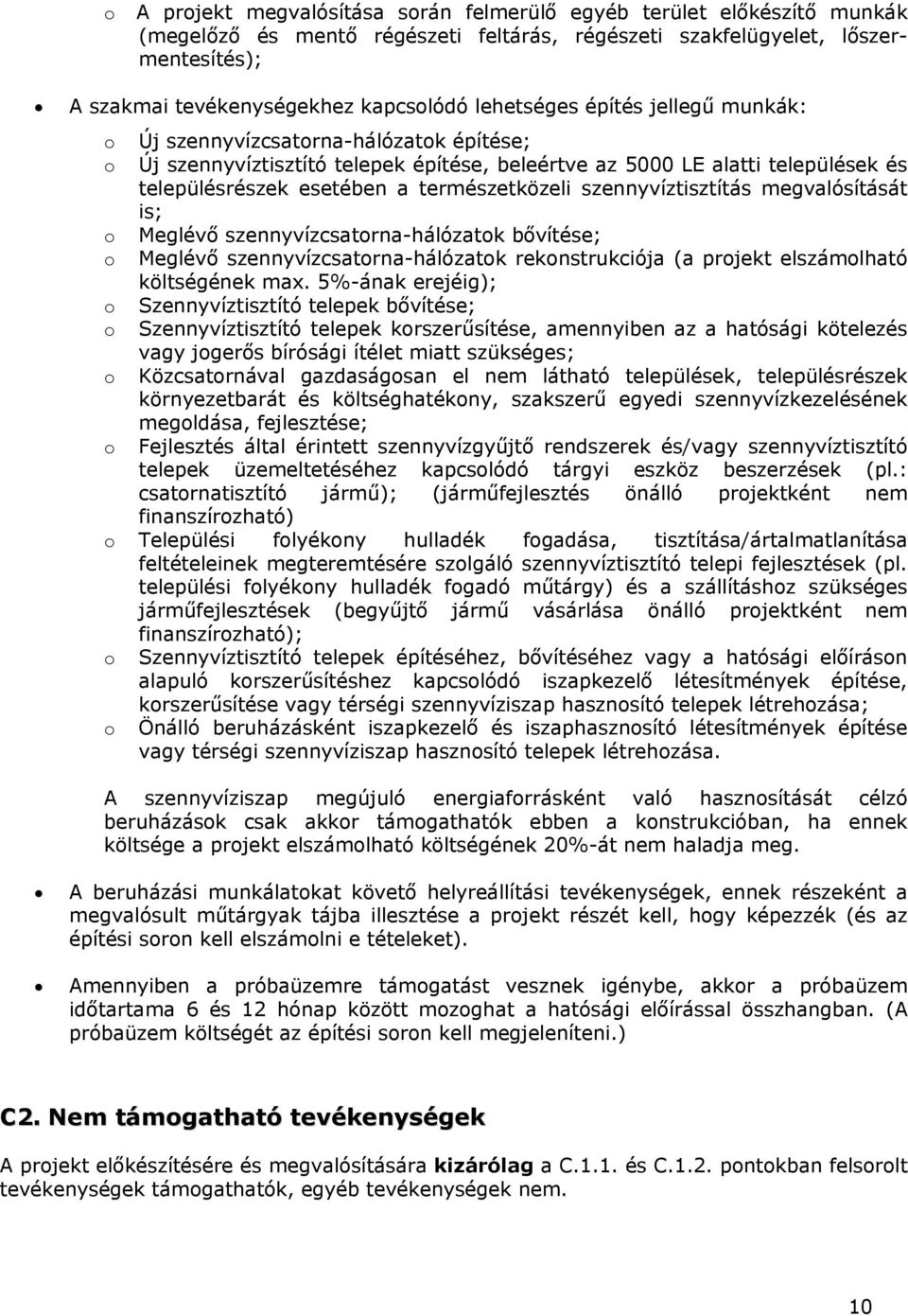 o A projekt megvalósítása során felmerülő egyéb terület előkészítő munkák (megelőző és mentő régészeti feltárás, régészeti szakfelügyelet, lőszermentesítés);

• A szakmai tevékenységekhez kapcsolódó lehetséges építés jellegű munkák:

o Új szennyvízcsatorna-hálózatok építése;
o Új szennyvíztisztító telepek építése, beleértve az 5000 LE alatti települések és településrészek esetében a természetközeli szennyvíztisztítás megvalósítását is;
o Meglévő szennyvízcsatorna-hálózatok bővítése;
o Meglévő szennyvízcsatorna-hálózatok rekonstrukciója (a projekt elszámolható költségének max. 5%-ának erejéig);
o Szennyvíztisztító telepek bővítése;
o Szennyvíztisztító telepek korszerűsítése, amennyiben az a hatósági kötelezés vagy jogerős bírósági ítélet miatt szükséges;
o Közcsatornával gazdaságosan el nem látható települések, településrészek környezetbarát és költséghatékony, szakszerű egyedi szennyvízkezelésének megoldása, fejlesztése;
o Fejlesztés által érintett szennyvízgyűjtő rendszerek és/vagy szennyvíztisztító telepek üzemeltetéséhez kapcsolódó tárgyi eszköz beszerzések (pl.: csatornatisztító jármű); (járműfejlesztés önálló projektként nem finanszírozható)
o Települési folyékony hulladék fogadása, tisztítása/ártalmatlanítása feltételeinek megteremtésére szolgáló szennyvíztisztító telepi fejlesztések (pl. települési folyékony hulladék fogadó műtárgy) és a szállításhoz szükséges járműfejlesztések (begyűjtő jármű vásárlása önálló projektként nem finanszírozható);
o Szennyvíztisztító telepek építéséhez, bővítéséhez vagy a hatósági előíráson alapuló korszerűsítéshez kapcsolódó iszapkezelő létesítmények építése, korszerűsítése vagy térségi szennyvíziszap hasznosító telepek létrehozása;
o Önálló beruházásként iszapkezelő és iszaphasznosító létesítmények építése vagy térségi szennyvíziszap hasznosító telepek létrehozása.

A szennyvíziszap megújuló energiaforrásként való hasznosítását célzó beruházások csak akkor támogathatók ebben a konstrukcióban, ha ennek költsége a projekt elszámolható költségének 20%-át nem haladja meg.

• A beruházási munkálatokat követő helyreállítási tevékenységek, ennek részeként a megvalósult műtárgyak tájba illesztése a projekt részét kell, hogy képezzék (és az építési soron kell elszámolni e tételeket).

• Amennyiben a próbaüzemre támogatást vesznek igénybe, akkor a próbaüzem időtartama 6 és 12 hónap között mozoghat a hatósági előírással összhangban. (A próbaüzem költségét az építési soron kell megjeleníteni.)

C2. Nem támogatható tevékenységek

A projekt előkészítésére és megvalósítására kizárólag a C.1.1. és C.1.2. pontokban felsorolt tevékenységek támogathatók, egyéb tevékenységek nem.

10